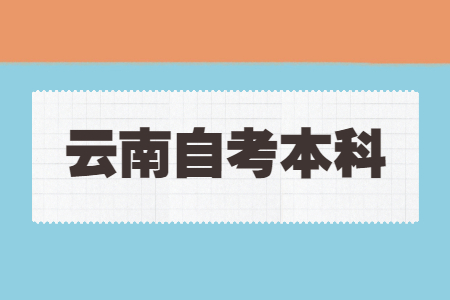 云南自考本科